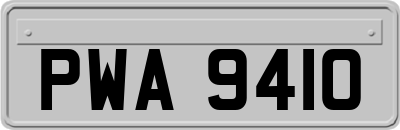 PWA 9410